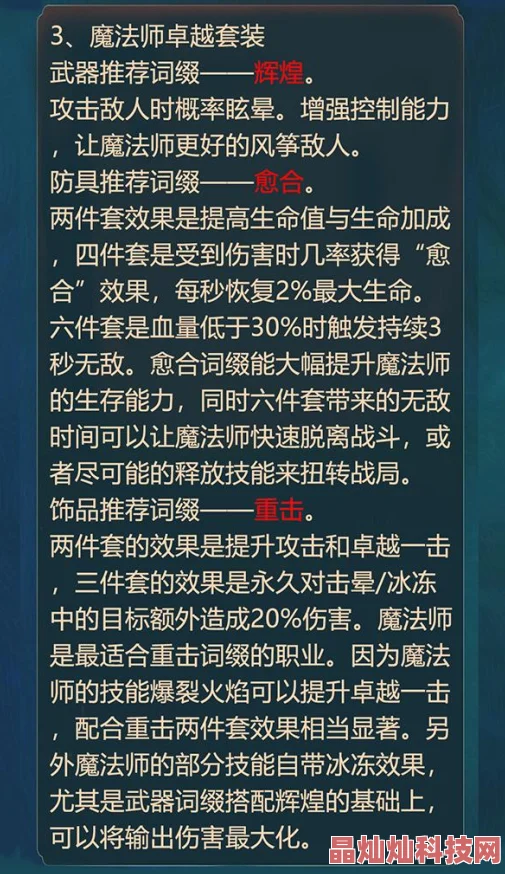 3、魔法师卓越套装
武器推荐词缀——辉煌。
攻击敌人时概率眩晕。增强控制能力，让魔法师更好的风筝敌人。
防具推荐词缀——愈合。
两件套效果是提高生命值与生命加成，四件套是受到伤害时几率获得“愈合”效果，每秒恢复2%最大生命。六件套是血量低于30%时触发持续3秒无敌。愈合词缀能大幅提升魔法师的生存能力，同时六件套带来的无敌时间可以让魔法师快速脱离战斗，或者尽可能的释放技能来扭转战局。
饰品推荐词缀——重击。
两件套的效果是提升攻击和卓越一击，三件套的效果是永久对击晕/冰冻中的目标额外造成20%伤害。魔法师是最适合重击词缀的职业。因为魔法师的技能爆裂火焰可以提升卓越一击，配合重击两件套效果相当显著。另外魔法师的部分技能自带冰冻效果，尤其是武器词缀搭配辉煌的基础上，可以将输出伤害最大化。
晶灿灿科技网